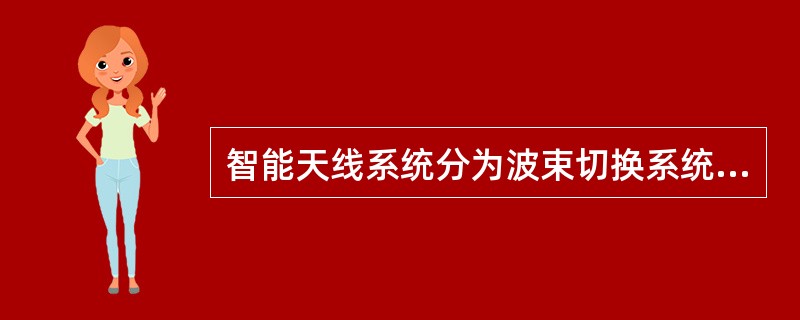 智能天线系统分为波束切换系统...